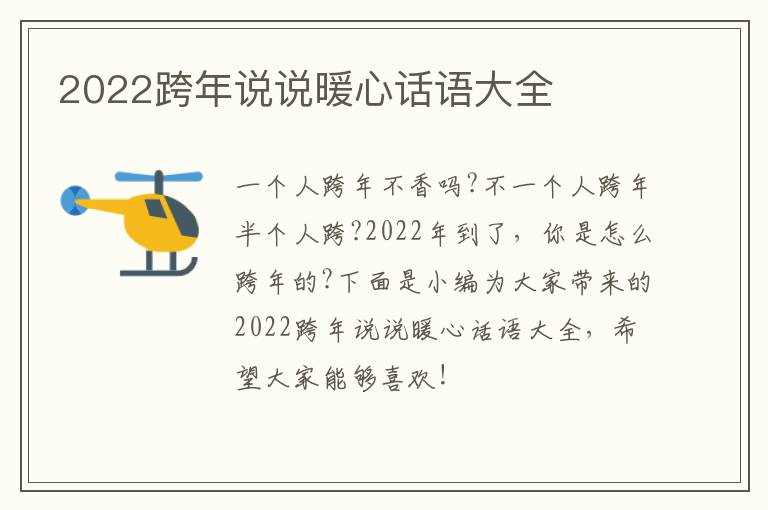 2022跨年说说暖心话语大全

一个人跨年不香吗?不一个人跨年半个人跨?2022年到了，你是怎么跨年的?下面是小编为大家带来的2022跨年说说暖心话语大全，希望大家能够喜欢!